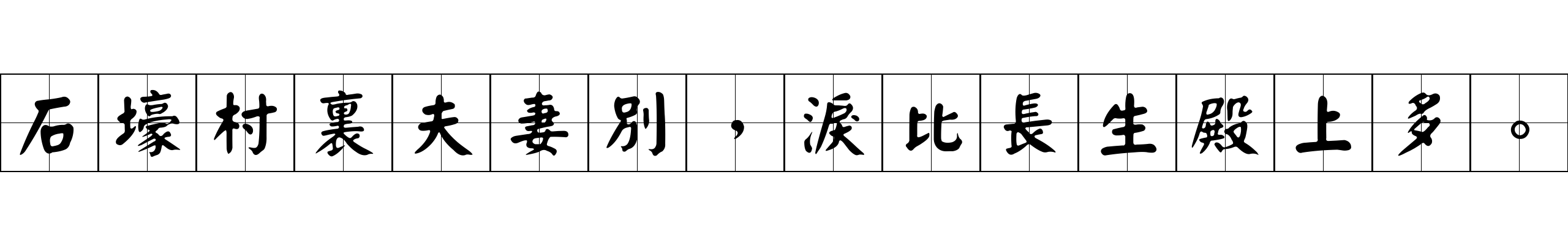 石壕村裏夫妻別，淚比長生殿上多。